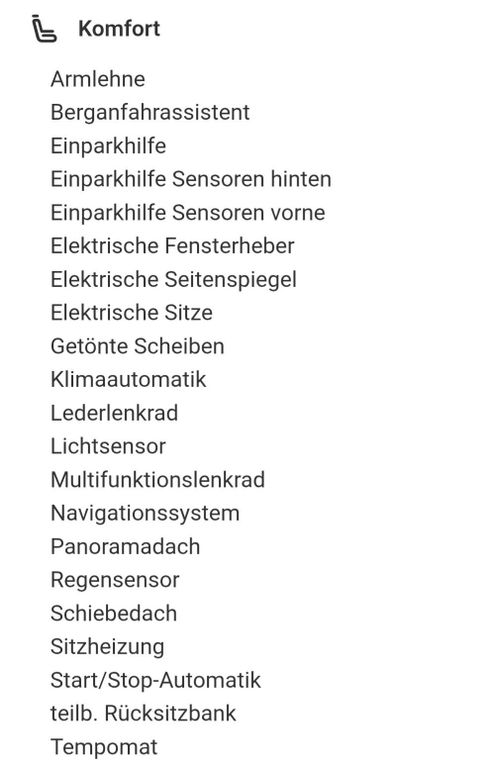 Komfort

Armlehne
Berganfahrassistent
Einparkhilfe
Einparkhilfe Sensoren hinten
Einparkhilfe Sensoren vorne
Elektrische Fensterheber
Elektrische Seitenspiegel
Elektrische Sitze
Getönte Scheiben
Klimaautomatik
Lederlenkrad
Lichtsensor
Multifunktionslenkrad
Navigationssystem
Panoramadach
Regensensor
Schiebedach
Sitzheizung
Start/Stop-Automatik
teilb. Rücksitzbank
Tempomat